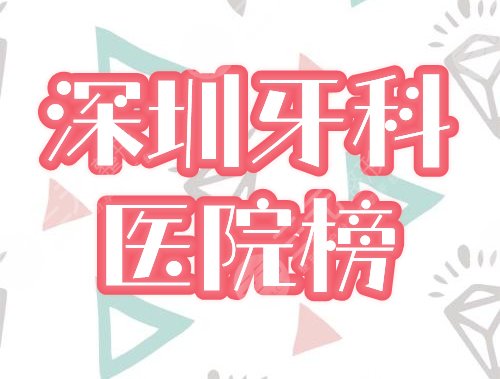 深圳牙科
医院榜